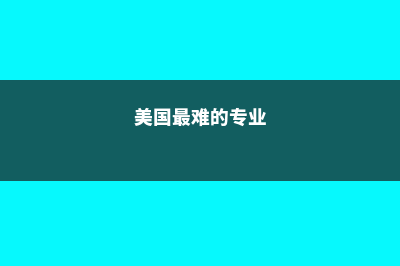 美国最难的专业